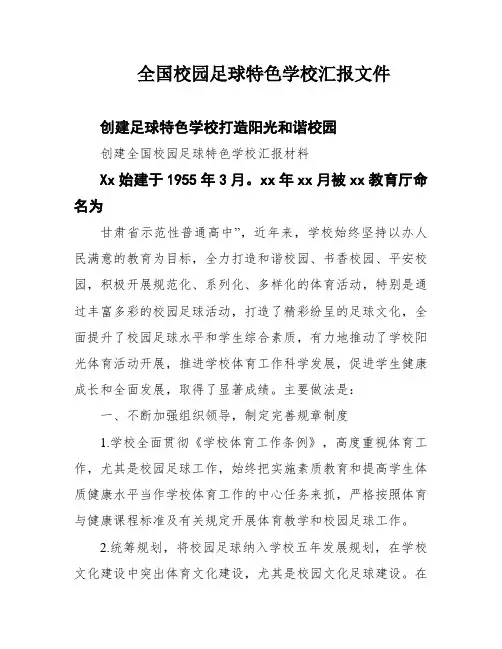 全国校园足球特色学校汇报文件

创建足球特色学校打造阳光和谐校园

创建全国校园足球特色学校汇报材料

Xx 始建于 1955 年 3 月。xx 年 xx 月被 xx 教育厅命名为

甘肃省示范性普通高中”，近年来，学校始终坚持以办人民满意的教育为目标，全力打造和谐校园、书香校园、平安校园，积极开展规范化、系列化、多样化的体育活动，特别是通过丰富多彩的校园足球活动，打造了精彩纷呈的足球文化，全面提升了校园足球水平和学生综合素质，有力地推动了学校阳光体育活动开展，推进学校体育工作科学发展，促进学生健康成长和全面发展，取得了显著成绩。主要做法是：

一、不断加强组织领导，制定完善规章制度

1.学校全面贯彻《学校体育工作条例》，高度重视体育工作，尤其是校园足球工作，始终把实施素质教育和提高学生体质健康水平当作学校体育工作的中心任务来抓，严格按照体育与健康课程标准及有关规定开展体育教学和校园足球工作。

2.统筹规划，将校园足球纳入学校五年发展规划，在学校文化建设中突出体育文化建设，尤其是校园文化足球建设。在